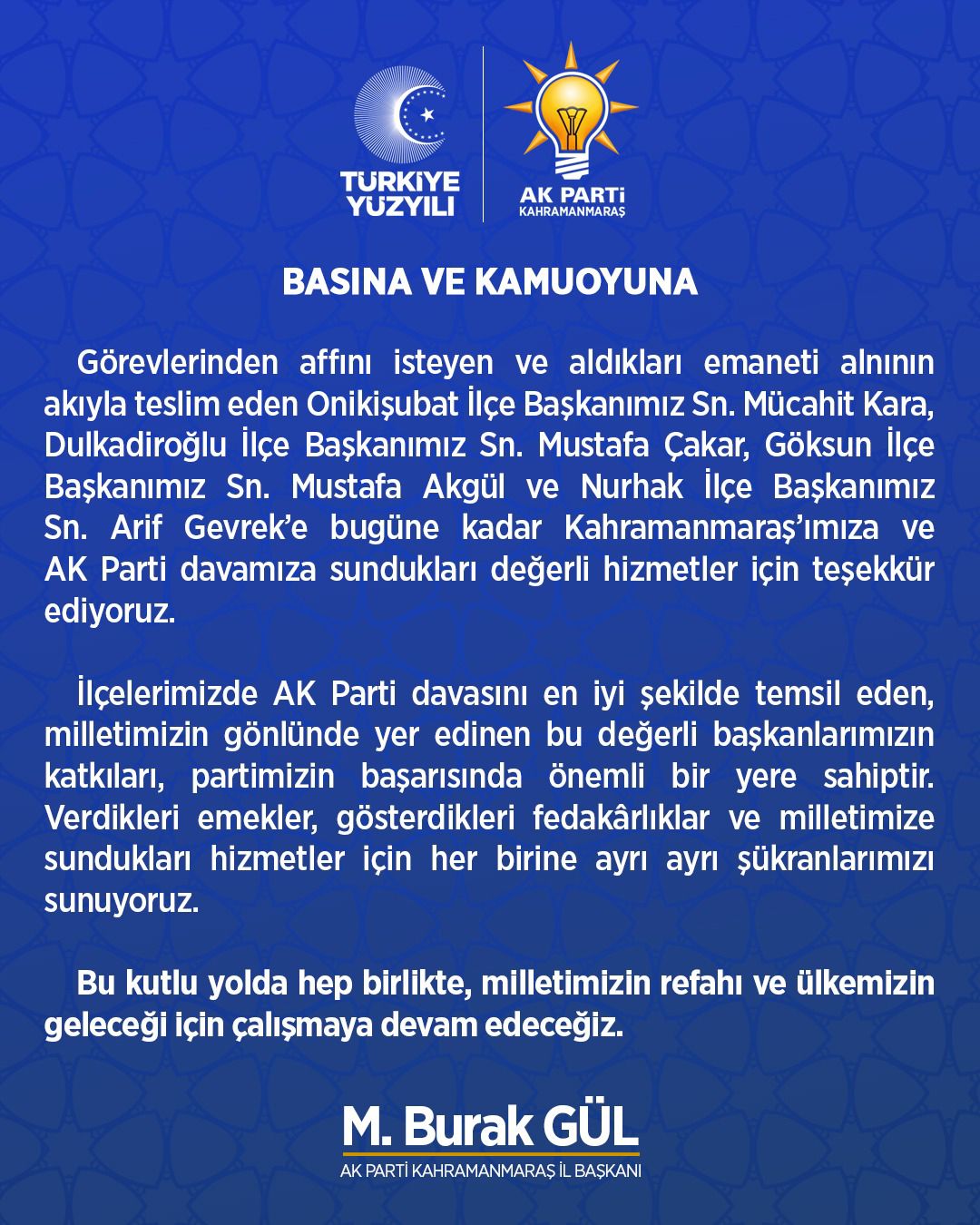 TÜRKİYE YÜZYILI

AK PARTİ KAHRAMANMARAŞ

BASINA VE KAMUOYUNA

Görevlerinden affını isteyen ve aldıkları emaneti alnının akıyla teslim eden Onikişubat İlçe Başkanımız Sn. Mücahit Kara, Dulkadiroğlu İlçe Başkanımız Sn. Mustafa Çakar, Göksun İlçe Başkanımız Sn. Mustafa Akgül ve Nurhak İlçe Başkanımız Sn. Arif Gevrek'e bugüne kadar Kahramanmaraş'ımıza ve AK Parti davamıza sundukları değerli hizmetler için teşekkür ediyoruz.

İlçelerimizde AK Parti davasını en iyi şekilde temsil eden, milletimizin gönlünde yer edinen bu değerli başkanlarımızın katkıları, partimizin başarısında önemli bir yere sahiptir. Verdikleri emekler, gösterdikleri fedakârlıklar ve milletimize sundukları hizmetler için her birine ayrı ayrı şükranlarımızı sunuyoruz.

Bu kutlu yolda hep birlikte, milletimizin refahı ve ülkemizin geleceği için çalışmaya devam edeceğiz.

M. Burak GÜL
AK PARTİ KAHRAMANMARAŞ İL BAŞKANI